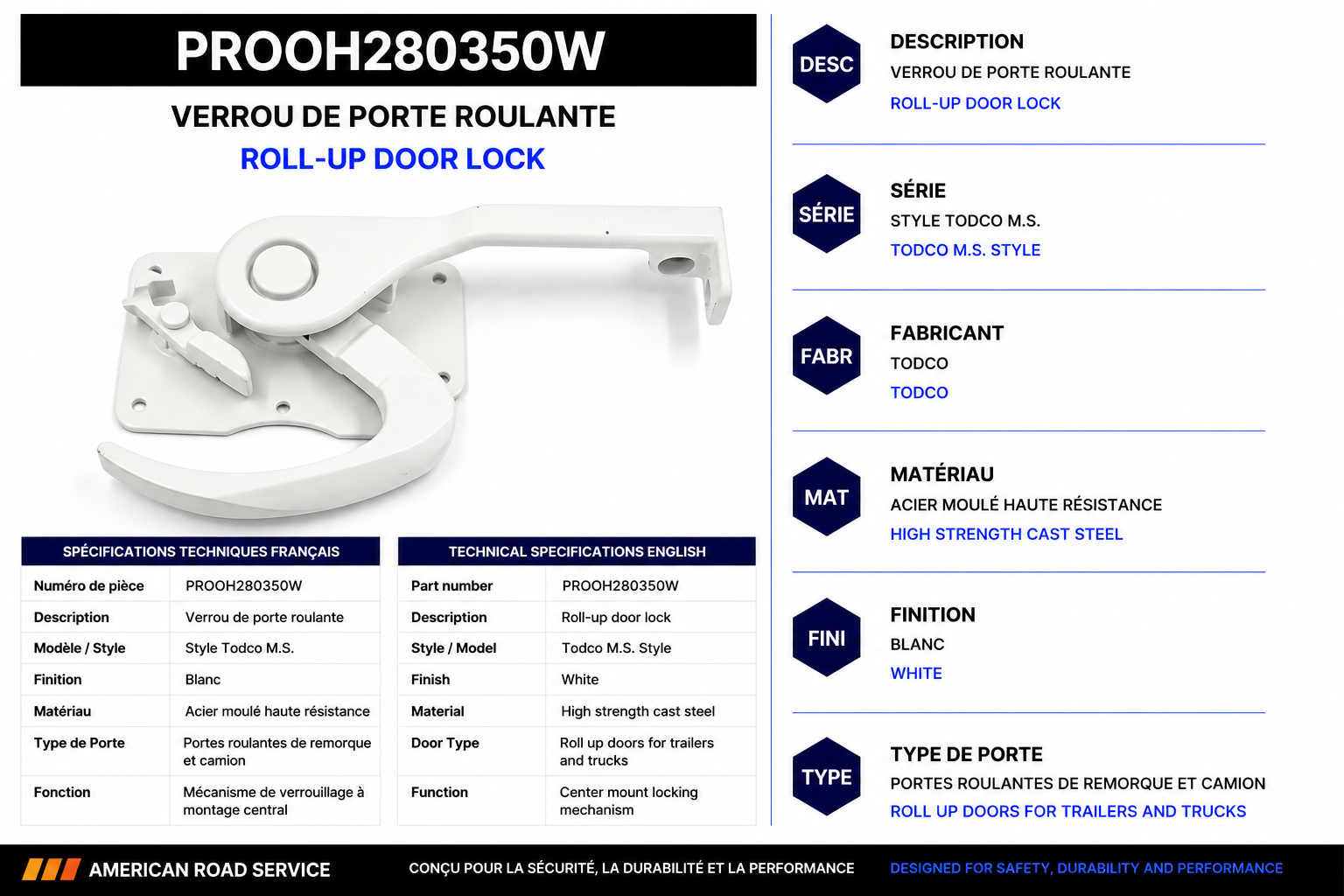 PROOH280350W

VERROU DE PORTE ROULANTE

ROLL-UP DOOR LOCK

| SPÉCIFICATIONS TECHNIQUES FRANÇAIS | |
|---|---|
| Numéro de pièce | PROOH280350W |
| Description | Verrou de porte roulante |
| Modèle / Style | Style Todco M.S. |
| Finition | Blanc |
| Matériau | Acier moulé haute résistance |
| Type de Porte | Portes roulantes de remorque et camion |
| Fonction | Mécanisme de verrouillage à montage central |

| TECHNICAL SPECIFICATIONS ENGLISH | |
|---|---|
| Part number | PROOH280350W |
| Description | Roll-up door lock |
| Style / Model | Todco M.S. Style |
| Finish | White |
| Material | High strength cast steel |
| Door Type | Roll up doors for trailers and trucks |
| Function | Center mount locking mechanism |

DESC
DESCRIPTION
VERROU DE PORTE ROULANTE
ROLL-UP DOOR LOCK

SÉRIE
SÉRIE
STYLE TODCO M.S.
TODCO M.S. STYLE

FABR
FABRICANT
TODCO
TODCO

MAT
MATÉRIAU
ACIER MOULÉ HAUTE RÉSISTANCE
HIGH STRENGTH CAST STEEL

FINI
FINITION
BLANC
WHITE

TYPE
TYPE DE PORTE
PORTES ROULANTES DE REMORQUE ET CAMION
ROLL UP DOORS FOR TRAILERS AND TRUCKS

AMERICAN ROAD SERVICE

CONÇU POUR LA SÉCURITÉ, LA DURABILITÉ ET LA PERFORMANCE

DESIGNED FOR SAFETY, DURABILITY AND PERFORMANCE